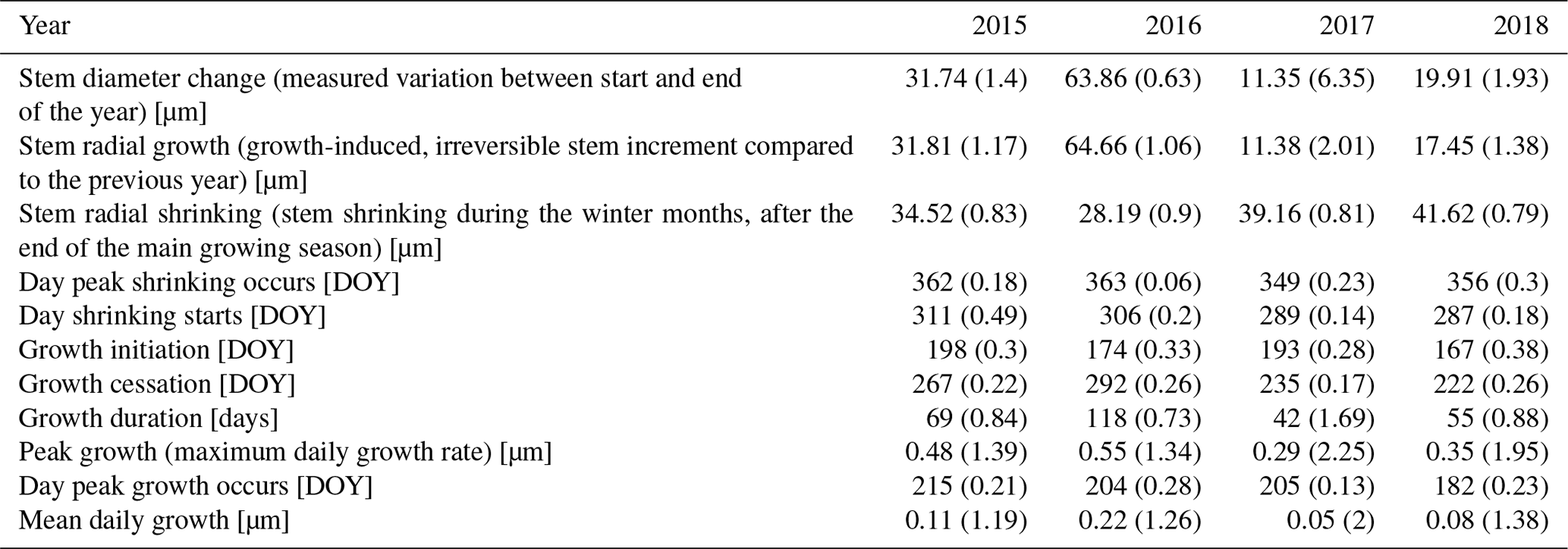 | Year | 2015 | 2016 | 2017 | 2018 |
|---|---|---|---|---|
| Stem diameter change (measured variation between start and end of the year) [µm] | 31.74 (1.4) | 63.86 (0.63) | 11.35 (6.35) | 19.91 (1.93) |
| Stem radial growth (growth-induced, irreversible stem increment compared to the previous year) [µm] | 31.81 (1.17) | 64.66 (1.06) | 11.38 (2.01) | 17.45 (1.38) |
| Stem radial shrinking (stem shrinking during the winter months, after the end of the main growing season) [µm] | 34.52 (0.83) | 28.19 (0.9) | 39.16 (0.81) | 41.62 (0.79) |
| Day peak shrinking occurs [DOY] | 362 (0.18) | 363 (0.06) | 349 (0.23) | 356 (0.3) |
| Day shrinking starts [DOY] | 311 (0.49) | 306 (0.2) | 289 (0.14) | 287 (0.18) |
| Growth initiation [DOY] | 198 (0.3) | 174 (0.33) | 193 (0.28) | 167 (0.38) |
| Growth cessation [DOY] | 267 (0.22) | 292 (0.26) | 235 (0.17) | 222 (0.26) |
| Growth duration [days] | 69 (0.84) | 118 (0.73) | 42 (1.69) | 55 (0.88) |
| Peak growth (maximum daily growth rate) [µm] | 0.48 (1.39) | 0.55 (1.34) | 0.29 (2.25) | 0.35 (1.95) |
| Day peak growth occurs [DOY] | 215 (0.21) | 204 (0.28) | 205 (0.13) | 182 (0.23) |
| Mean daily growth [µm] | 0.11 (1.19) | 0.22 (1.26) | 0.05 (2) | 0.08 (1.38) |